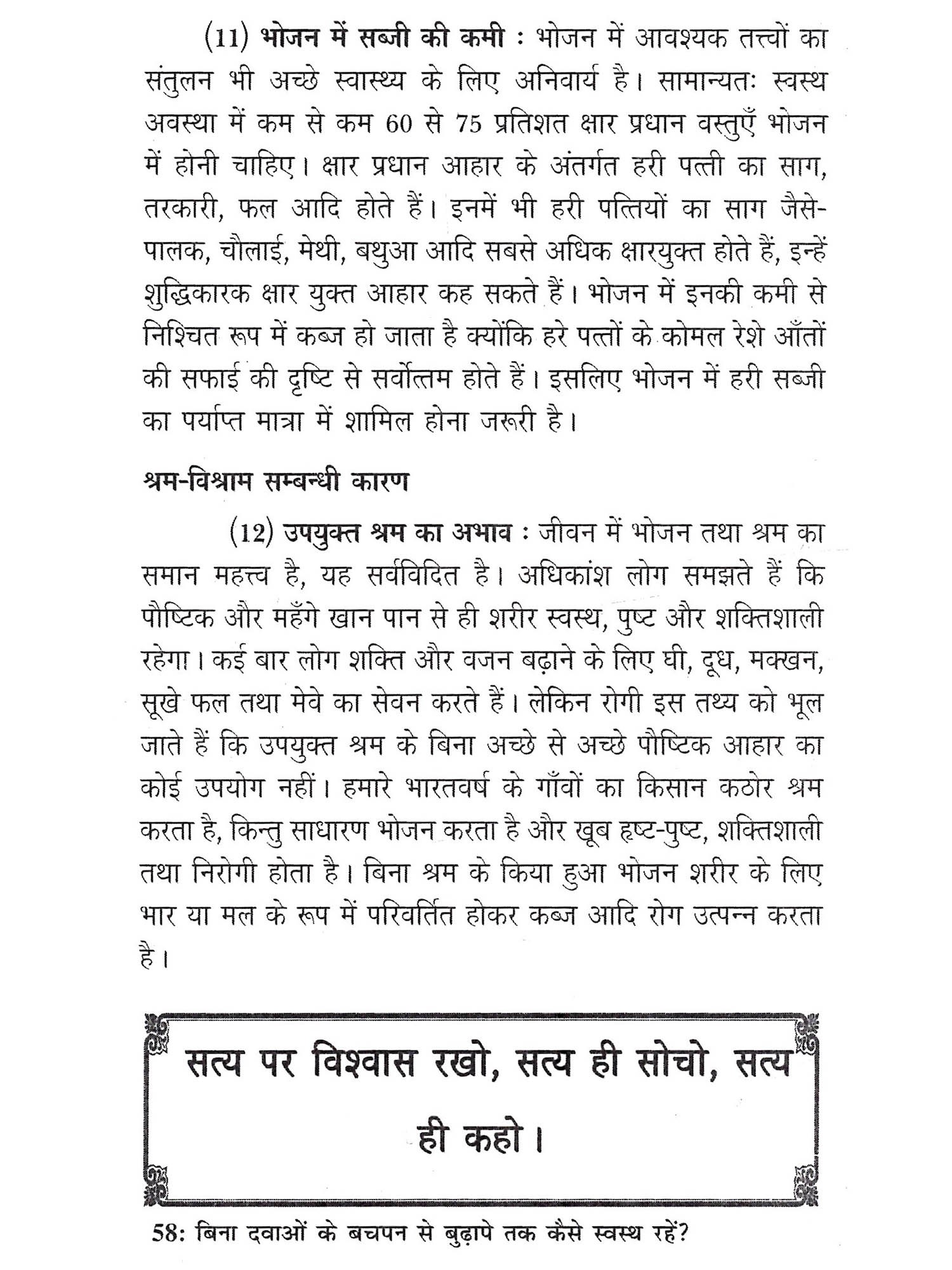 (11) भोजन में सब्जी की कमी : भोजन में आवश्यक तत्त्वों का संतुलन भी अच्छे स्वास्थ्य के लिए अनिवार्य है। सामान्यतः स्वस्थ अवस्था में कम से कम 60 से 75 प्रतिशत क्षार प्रधान वस्तुएँ भोजन में होनी चाहिए। क्षार प्रधान आहार के अंतर्गत हरी पत्ती का साग, तरकारी, फल आदि होते हैं। इनमें भी हरी पत्तियों का साग जैसे-पालक, चौलाई, मेथी, बथुआ आदि सबसे अधिक क्षारयुक्त होते हैं, इन्हें शुद्धिकारक क्षार युक्त आहार कह सकते हैं। भोजन में इनकी कमी से निश्चित रूप में कब्ज हो जाता है क्योंकि हरे पत्तों के कोमल रेशे आँतों की सफाई की दृष्टि से सर्वोत्तम होते हैं। इसलिए भोजन में हरी सब्जी का पर्याप्त मात्रा में शामिल होना जरूरी है।

श्रम-विश्राम सम्बन्धी कारण

(12) उपयुक्त श्रम का अभाव : जीवन में भोजन तथा श्रम का समान महत्त्व है, यह सर्वविदित है। अधिकांश लोग समझते हैं कि पौष्टिक और महँगे खान पान से ही शरीर स्वस्थ, पुष्ट और शक्तिशाली रहेगा। कई बार लोग शक्ति और वजन बढ़ाने के लिए घी, दूध, मक्खन, सूखे फल तथा मेवे का सेवन करते हैं। लेकिन रोगी इस तथ्य को भूल जाते हैं कि उपयुक्त श्रम के बिना अच्छे से अच्छे पौष्टिक आहार का कोई उपयोग नहीं। हमारे भारतवर्ष के गाँवों का किसान कठोर श्रम करता है, किन्तु साधारण भोजन करता है और खूब हृष्ट-पुष्ट, शक्तिशाली तथा निरोगी होता है। बिना श्रम के किया हुआ भोजन शरीर के लिए भार या मल के रूप में परिवर्तित होकर कब्ज आदि रोग उत्पन्न करता है।

सत्य पर विश्वास रखो, सत्य ही सोचो, सत्य ही कहो।

58: बिना दवाओं के बचपन से बुढ़ापे तक कैसे स्वस्थ रहें?